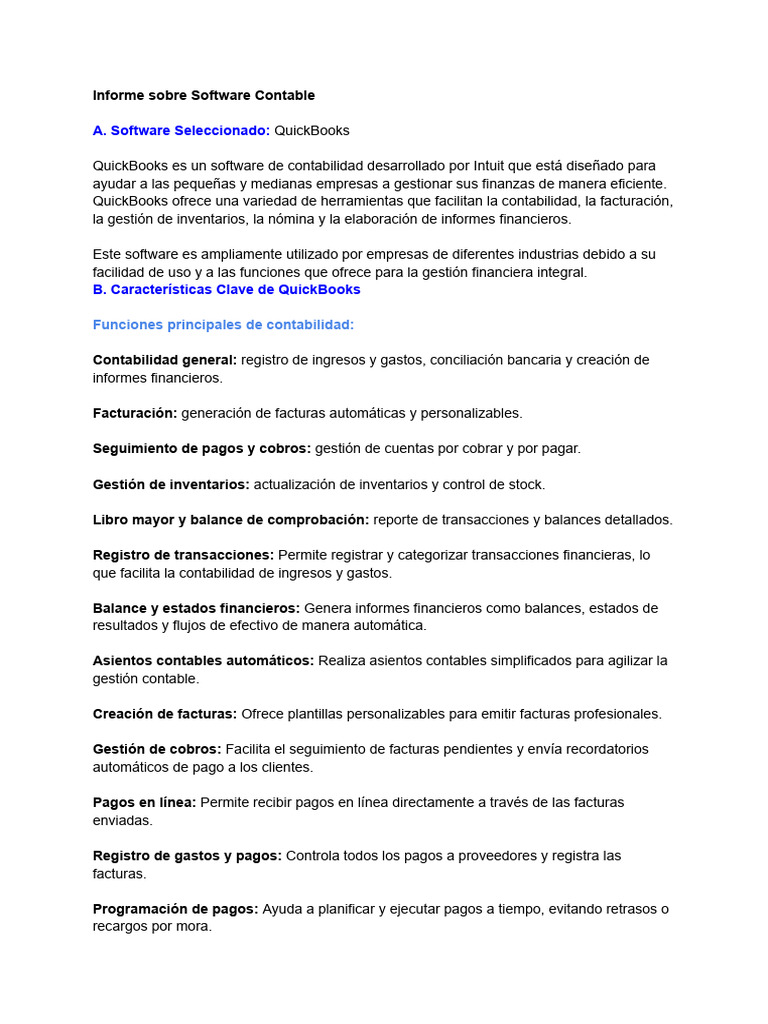 Informe sobre Software Contable

A. Software Seleccionado: QuickBooks

QuickBooks es un software de contabilidad desarrollado por Intuit que está diseñado para ayudar a las pequeñas y medianas empresas a gestionar sus finanzas de manera eficiente. QuickBooks ofrece una variedad de herramientas que facilitan la contabilidad, la facturación, la gestión de inventarios, la nómina y la elaboración de informes financieros.

Este software es ampliamente utilizado por empresas de diferentes industrias debido a su facilidad de uso y a las funciones que ofrece para la gestión financiera integral.
B. Características Clave de QuickBooks

Funciones principales de contabilidad:

Contabilidad general: registro de ingresos y gastos, conciliación bancaria y creación de informes financieros.

Facturación: generación de facturas automáticas y personalizables.

Seguimiento de pagos y cobros: gestión de cuentas por cobrar y por pagar.

Gestión de inventarios: actualización de inventarios y control de stock.

Libro mayor y balance de comprobación: reporte de transacciones y balances detallados.

Registro de transacciones: Permite registrar y categorizar transacciones financieras, lo que facilita la contabilidad de ingresos y gastos.

Balance y estados financieros: Genera informes financieros como balances, estados de resultados y flujos de efectivo de manera automática.

Asientos contables automáticos: Realiza asientos contables simplificados para agilizar la gestión contable.

Creación de facturas: Ofrece plantillas personalizables para emitir facturas profesionales.

Gestión de cobros: Facilita el seguimiento de facturas pendientes y envía recordatorios automáticos de pago a los clientes.

Pagos en línea: Permite recibir pagos en línea directamente a través de las facturas enviadas.

Registro de gastos y pagos: Controla todos los pagos a proveedores y registra las facturas.

Programación de pagos: Ayuda a planificar y ejecutar pagos a tiempo, evitando retrasos o recargos por mora.